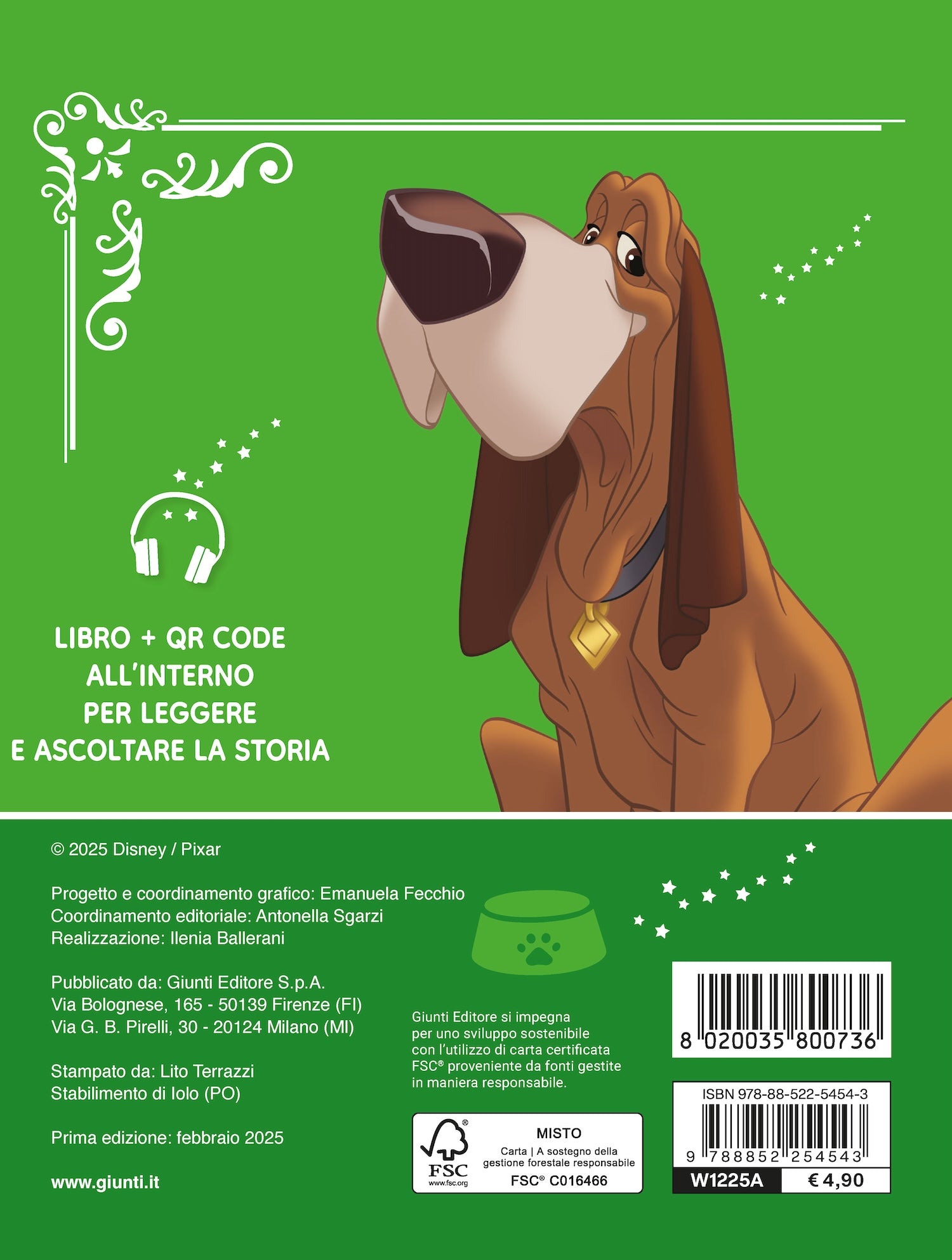 LIBRO + QR CODE ALL'INTERNO PER LEGGERE E ASCOLTARE LA STORIA

© 2025 Disney / Pixar

Progetto e coordinamento grafico: Emanuela Fecchio
Coordinamento editoriale: Antonella Sgarzi
Realizzazione: Ilenia Ballerani

Pubblicato da: Giunti Editore S.p.A.
Via Bolognese, 165 - 50139 Firenze (FI)
Via G. B. Pirelli, 30 - 20124 Milano (MI)

Stampato da: Lito Terrazzi
Stabilimento di Iolo (PO)

Prima edizione: febbraio 2025

www.giunti.it

Giunti Editore si impegna per uno sviluppo sostenibile con l'utilizzo di carta certificata FSC® proveniente da fonti gestite in maniera responsabile.

FSC
www.fsc.org
MISTO
Carta | A sostegno della gestione forestale responsabile
FSC® C016466

8 020035 800736

ISBN 978-88-522-5454-3
9 788852 254543
W1225A
€ 4,90